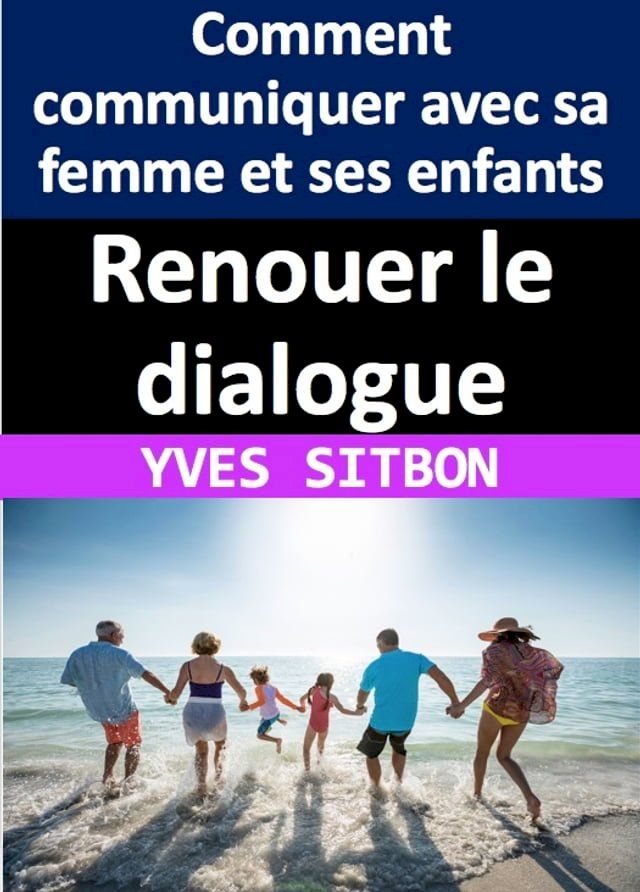 Comment communiquer avec sa femme et ses enfants

Renouer le dialogue

YVES SITBON